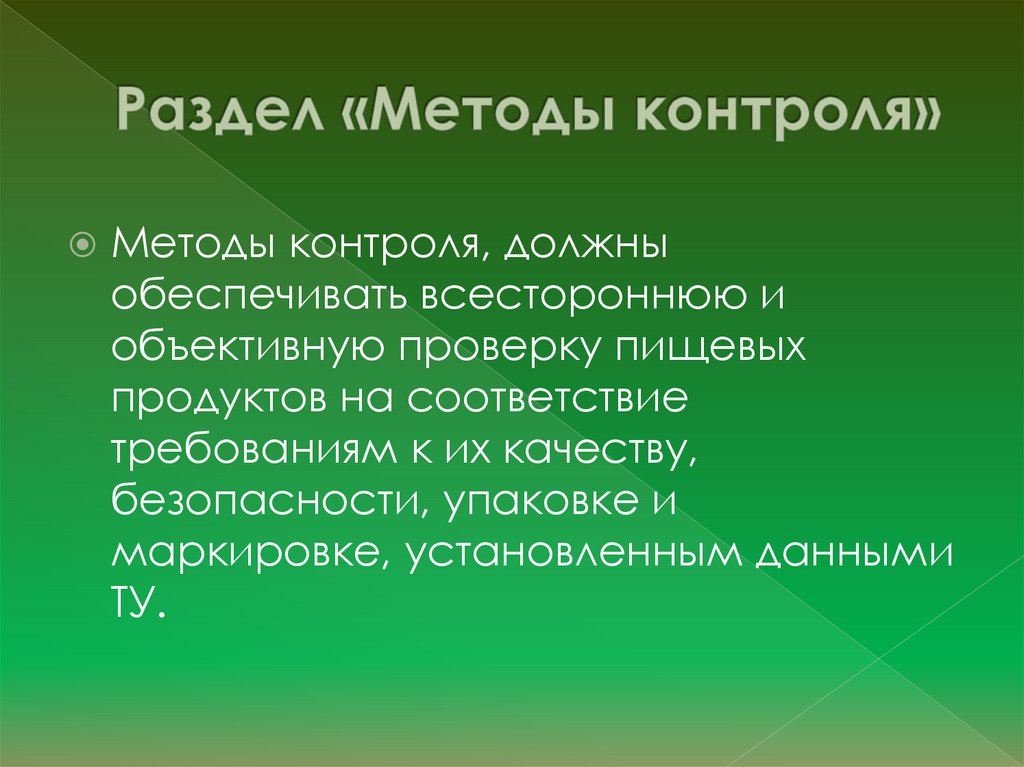 Раздел «Методы контроля»

Методы контроля, должны обеспечивать всестороннюю и объективную проверку пищевых продуктов на соответствие требованиям к их качеству, безопасности, упаковке и маркировке, установленным данными ТУ.